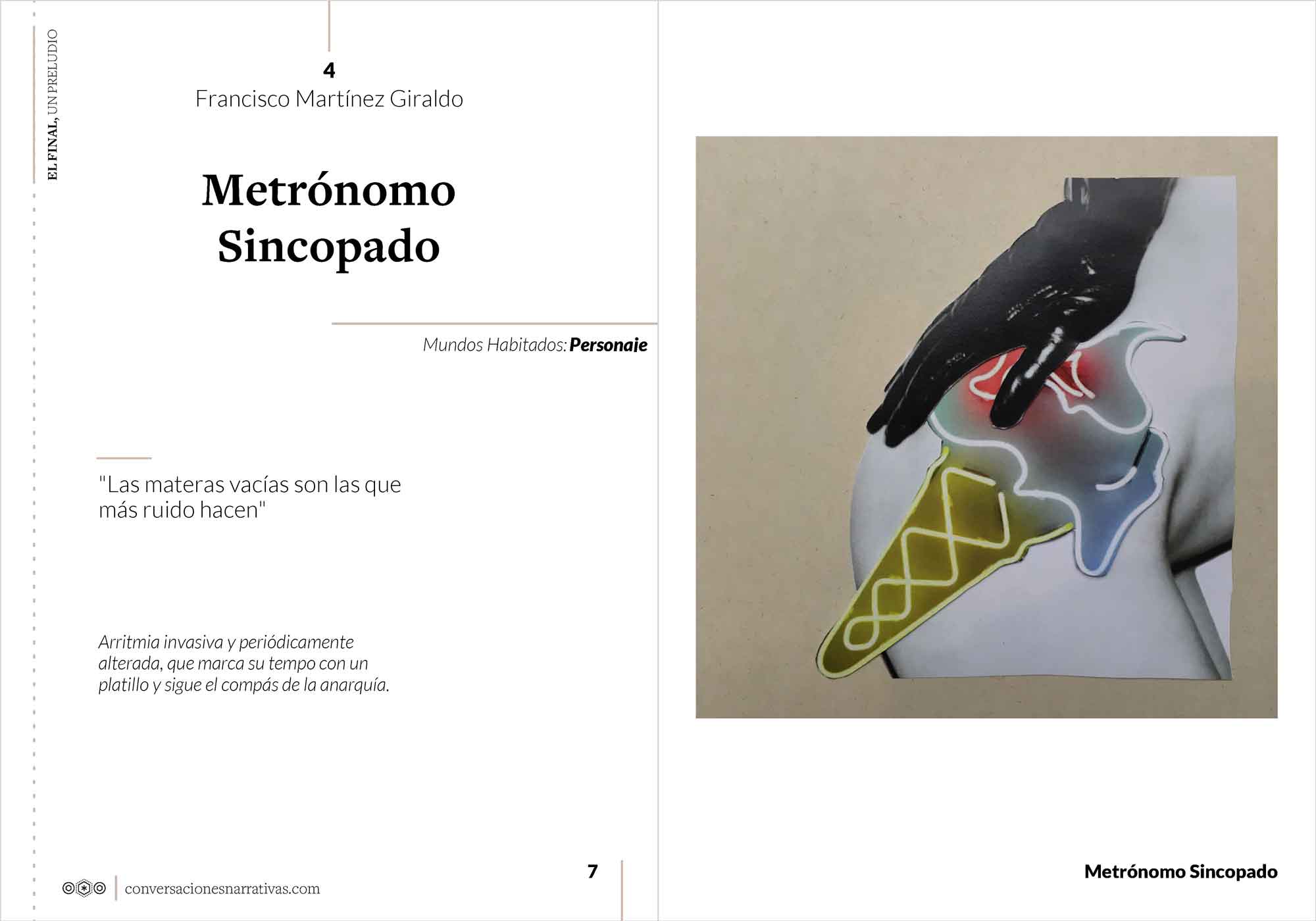 EL FINAL, UN PRELUDIO

4
Francisco Martínez Giraldo

Metrónomo
Sincopado

Mundos Habitados: Personaje

"Las materas vacías son las que más ruido hacen"

Arritmia invasiva y periódicamente alterada, que marca su tempo con un platillo y sigue el compás de la anarquía.

conversacionesnarrativas.com

7

Metrónomo Sincopado